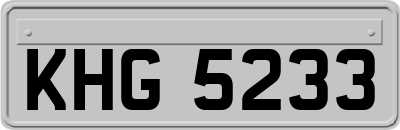 KHG 5233